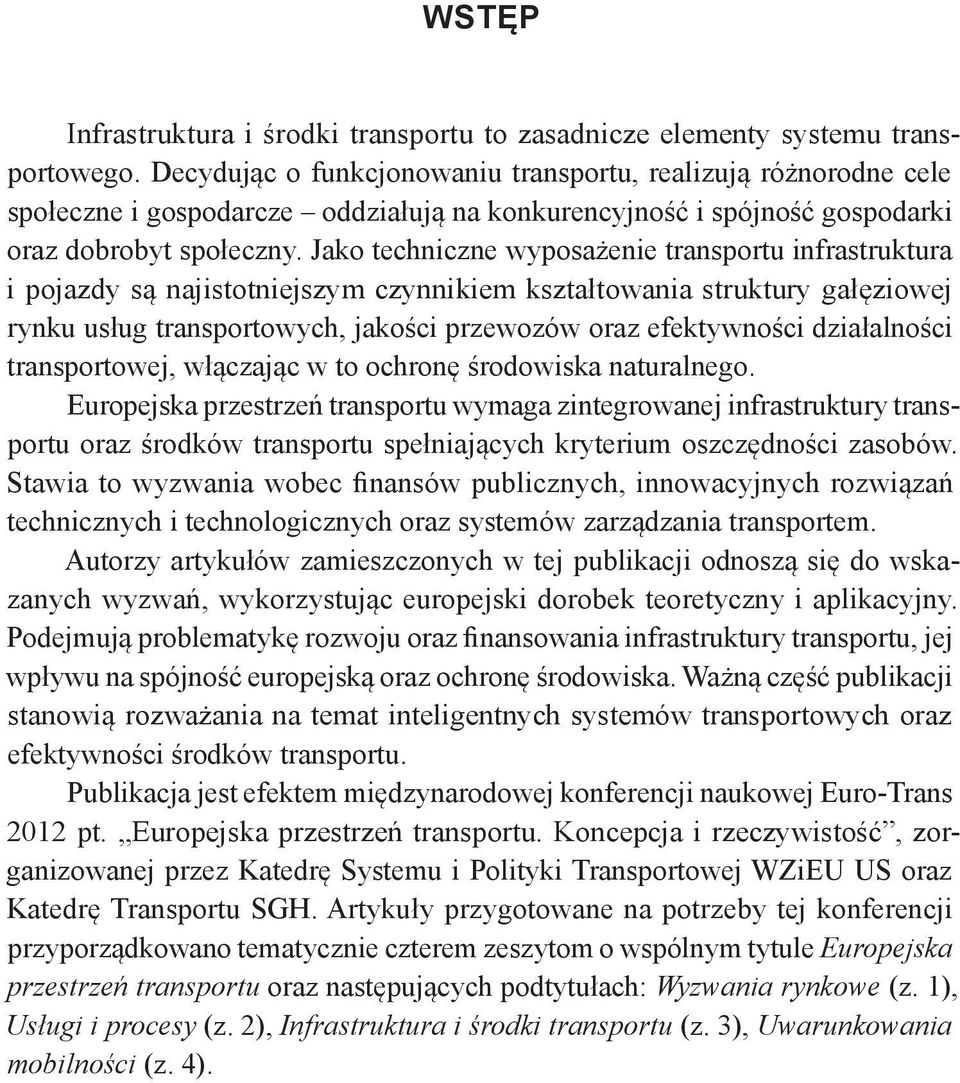 WSTĘP

Infrastruktura i środki transportu to zasadnicze elementy systemu transportowego. Decydując o funkcjonowaniu transportu, realizują różnorodne cele społeczne i gospodarcze – oddziałują na konkurencyjność i spójność gospodarki oraz dobrobyt społeczny. Jako techniczne wyposażenie transportu infrastruktura i pojazdy są najistotniejszym czynnikiem kształtowania struktury gałęziowej rynku usług transportowych, jakości przewozów oraz efektywności działalności transportowej, włączając w to ochronę środowiska naturalnego.

Europejska przestrzeń transportu wymaga zintegrowanej infrastruktury transportu oraz środków transportu spełniających kryterium oszczędności zasobów. Stawia to wyzwania wobec finansów publicznych, innowacyjnych rozwiązań technicznych i technologicznych oraz systemów zarządzania transportem.

Autorzy artykułów zamieszczonych w tej publikacji odnoszą się do wskazanych wyzwań, wykorzystując europejski dorobek teoretyczny i aplikacyjny. Podejmują problematykę rozwoju oraz finansowania infrastruktury transportu, jej wpływu na spójność europejską oraz ochronę środowiska. Ważną część publikacji stanowią rozważania na temat inteligentnych systemów transportowych oraz efektywności środków transportu.

Publikacja jest efektem międzynarodowej konferencji naukowej Euro-Trans 2012 pt. „Europejska przestrzeń transportu. Koncepcja i rzeczywistość”, zorganizowanej przez Katedrę Systemu i Polityki Transportowej WZiEU US oraz Katedrę Transportu SGH. Artykuły przygotowane na potrzeby tej konferencji przyporządkowano tematycznie czterem zeszytom o wspólnym tytule Europejska przestrzeń transportu oraz następujących podtytułach: Wyzwania rynkowe (z. 1), Usługi i procesy (z. 2), Infrastruktura i środki transportu (z. 3), Uwarunkowania mobilności (z. 4).